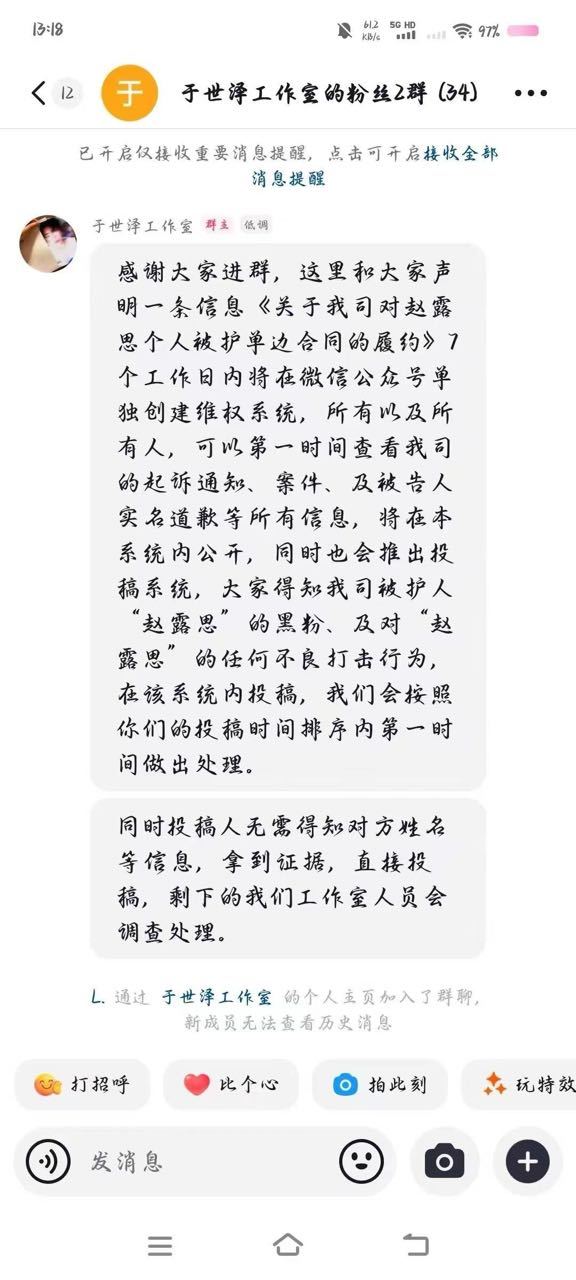 13:18

61.2 KB/s 5G HD 97%

12 于 于世泽工作室的粉丝2群 (34)

已开启仅接收重要消息提醒，点击可开启接收全部消息提醒

于世泽工作室 群主 低调

感谢大家进群，这里和大家声明一条信息《关于我司对赵露思个人被护单边合同的履约》7个工作日内将在微信公众号单独创建维权系统，所有以及所有人，可以第一时间查看我司的起诉通知、案件、及被告人实名道歉等所有信息，将在本系统内公开，同时也会推出投稿系统，大家得知我司被护人“赵露思”的黑粉、及对“赵露思”的任何不良打击行为，在该系统内投稿，我们会按照你们的投稿时间排序内第一时间做出处理。

同时投稿人无需得知对方姓名等信息，拿到证据，直接投稿，剩下的我们工作室人员会调查处理。

L. 通过 于世泽工作室 的个人主页加入了群聊，新成员无法查看历史消息

打招呼 比个心 拍此刻 玩特效

发消息